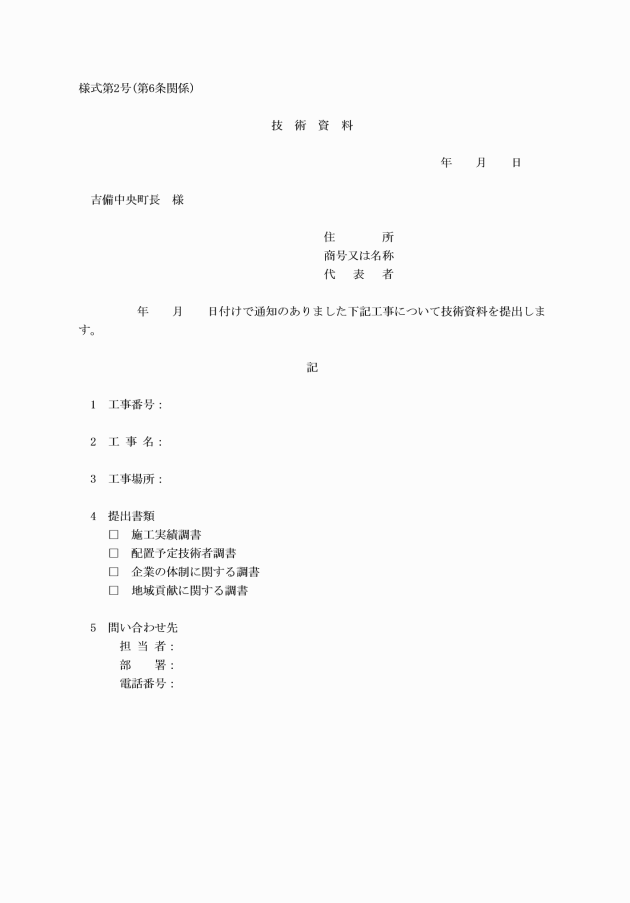 様式第2号(第6条関係)

技 術 資 料

年 月 日

吉備中央町長 様

住 所
商号又は名称
代 表 者

年 月 日付けで通知のありました下記工事について技術資料を提出します。

記

1 工事番号：

2 工 事 名：

3 工事場所：

4 提出書類
□ 施工実績調書
□ 配置予定技術者調書
□ 企業の体制に関する調書
□ 地域貢献に関する調書

5 問い合わせ先
担 当 者：
部 署：
電話番号：